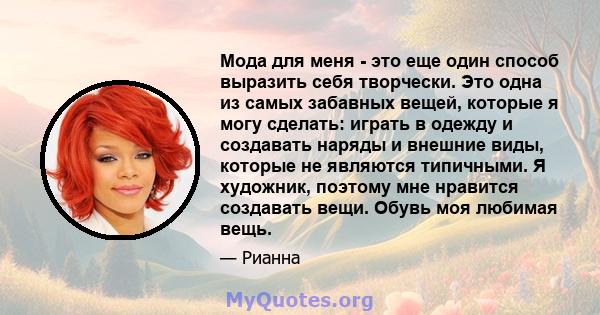 Мода для меня - это еще один способ выразить себя творчески. Это одна из самых забавных вещей, которые я могу сделать: играть в одежду и создавать наряды и внешние виды, которые не являются типичными. Я художник, поэтому мне нравится создавать вещи. Обувь моя любимая вещь.

— Рианна

MyQuotes.org